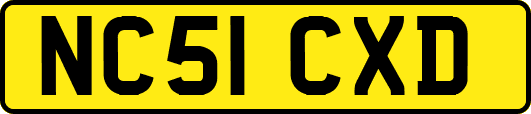 NC51 CXD